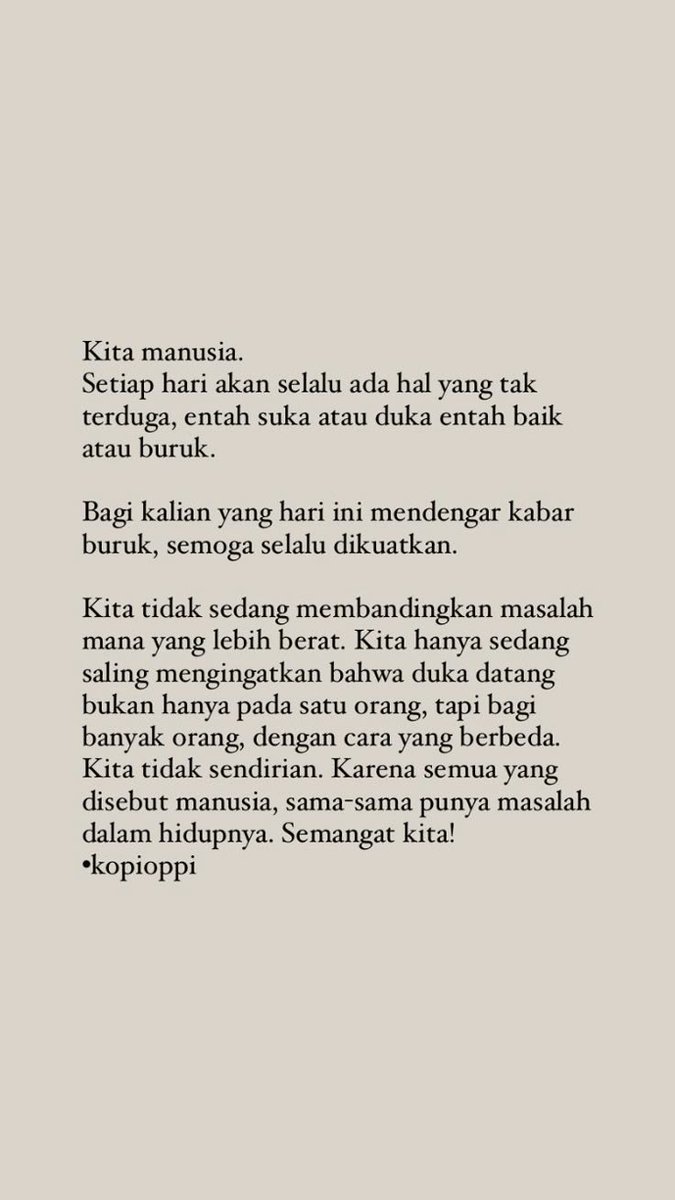 Kita manusia.
Setiap hari akan selalu ada hal yang tak terduga, entah suka atau duka entah baik atau buruk.

Bagi kalian yang hari ini mendengar kabar buruk, semoga selalu dikuatkan.

Kita tidak sedang membandingkan masalah mana yang lebih berat. Kita hanya sedang saling mengingatkan bahwa duka datang bukan hanya pada satu orang, tapi bagi banyak orang, dengan cara yang berbeda. Kita tidak sendirian. Karena semua yang disebut manusia, sama-sama punya masalah dalam hidupnya. Semangat kita!
•kopioppi